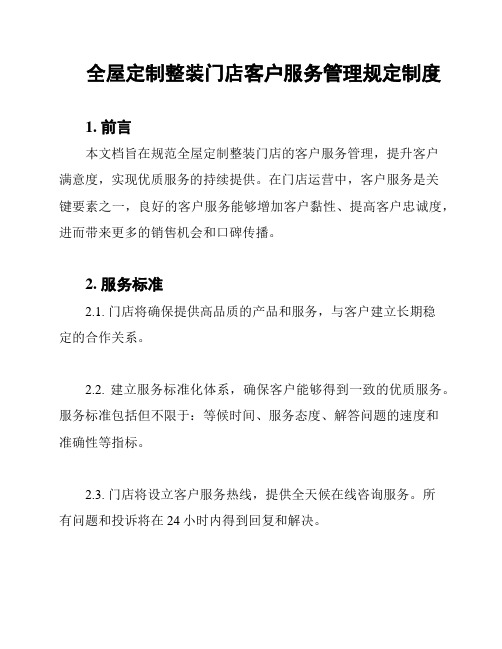 全屋定制整装门店客户服务管理规定制度

1. 前言

本文档旨在规范全屋定制整装门店的客户服务管理，提升客户满意度，实现优质服务的持续提供。在门店运营中，客户服务是关键要素之一，良好的客户服务能够增加客户黏性、提高客户忠诚度，进而带来更多的销售机会和口碑传播。

2. 服务标准

2.1. 门店将确保提供高品质的产品和服务，与客户建立长期稳定的合作关系。

2.2. 建立服务标准化体系，确保客户能够得到一致的优质服务。服务标准包括但不限于：等候时间、服务态度、解答问题的速度和准确性等指标。

2.3. 门店将设立客户服务热线，提供全天候在线咨询服务。所有问题和投诉将在 24 小时内得到回复和解决。